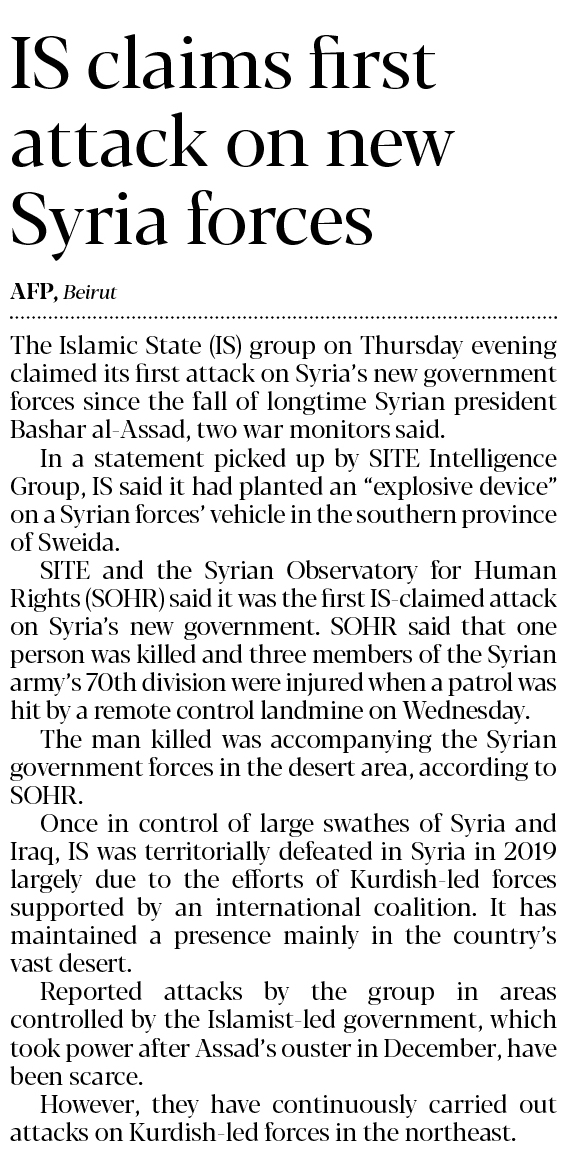 IS claims first attack on new Syria forces

AFP, Beirut

The Islamic State (IS) group on Thursday evening claimed its first attack on Syria's new government forces since the fall of longtime Syrian president Bashar al-Assad, two war monitors said.

In a statement picked up by SITE Intelligence Group, IS said it had planted an "explosive device" on a Syrian forces' vehicle in the southern province of Sweida.

SITE and the Syrian Observatory for Human Rights (SOHR) said it was the first IS-claimed attack on Syria's new government. SOHR said that one person was killed and three members of the Syrian army's 70th division were injured when a patrol was hit by a remote control landmine on Wednesday.

The man killed was accompanying the Syrian government forces in the desert area, according to SOHR.

Once in control of large swathes of Syria and Iraq, IS was territorially defeated in Syria in 2019 largely due to the efforts of Kurdish-led forces supported by an international coalition. It has maintained a presence mainly in the country's vast desert.

Reported attacks by the group in areas controlled by the Islamist-led government, which took power after Assad's ouster in December, have been scarce.

However, they have continuously carried out attacks on Kurdish-led forces in the northeast.